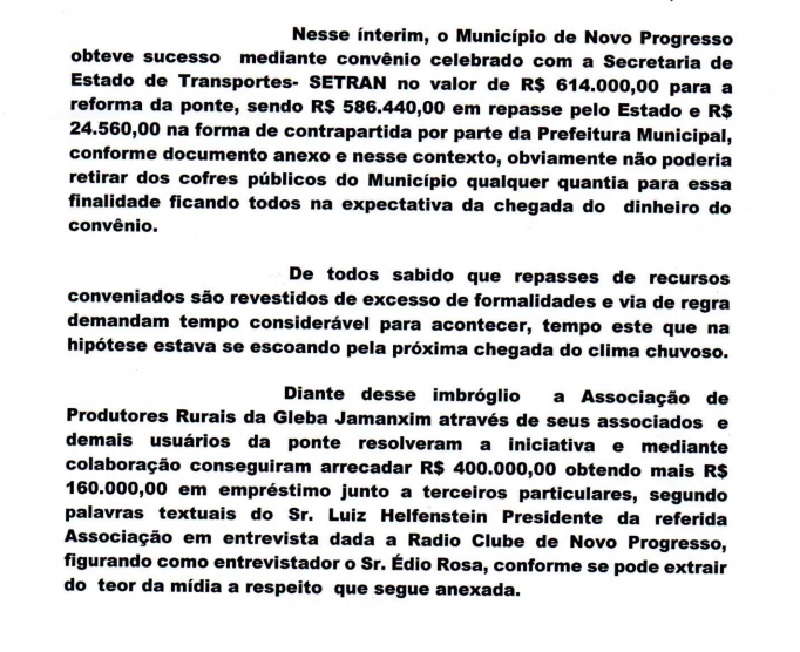 Nesse ínterim, o Município de Novo Progresso obteve sucesso mediante convênio celebrado com a Secretaria de Estado de Transportes- SETRAN no valor de R$ 614.000,00 para a reforma da ponte, sendo R$ 586.440,00 em repasse pelo Estado e R$ 24.560,00 na forma de contrapartida por parte da Prefeitura Municipal, conforme documento anexo e nesse contexto, obviamente não poderia retirar dos cofres públicos do Município qualquer quantia para essa finalidade ficando todos na expectativa da chegada do dinheiro do convênio.

De todos sabido que repasses de recursos conveniados são revestidos de excesso de formalidades e via de regra demandam tempo considerável para acontecer, tempo este que na hipótese estava se escoando pela próxima chegada do clima chuvoso.

Diante desse imbróglio a Associação de Produtores Rurais da Gleba Jamanxim através de seus associados e demais usuários da ponte resolveram a iniciativa e mediante colaboração conseguiram arrecadar R$ 400.000,00 obtendo mais R$ 160.000,00 em empréstimo junto a terceiros particulares, segundo palavras textuais do Sr. Luiz Helfenstein Presidente da referida Associação em entrevista dada a Radio Clube de Novo Progresso, figurando como entrevistador o Sr. Édio Rosa, conforme se pode extrair do teor da mídia a respeito que segue anexada.